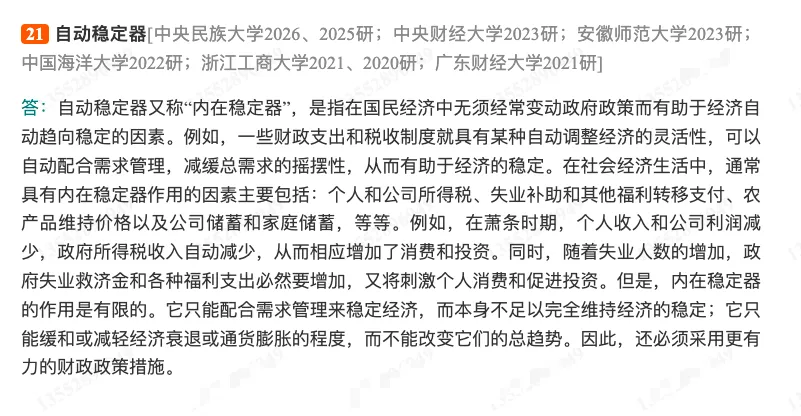 21 自动稳定器[中央民族大学2026、2025研；中央财经大学2023研；安徽师范大学2023研；中国海洋大学2022研；浙江工商大学2021、2020研；广东财经大学2021研]

答：自动稳定器又称“内在稳定器”，是指在国民经济中无须经常变动政府政策而有助于经济自动趋向稳定的因素。例如，一些财政支出和税收制度就具有某种自动调整经济的灵活性，可以自动配合需求管理，减缓总需求的摇摆性，从而有助于经济的稳定。在社会经济生活中，通常具有内在稳定器作用的因素主要包括：个人和公司所得税、失业补助和其他福利转移支付、农产品维持价格以及公司储蓄和家庭储蓄，等等。例如，在萧条时期，个人收入和公司利润减少，政府所得税收入自动减少，从而相应增加了消费和投资。同时，随着失业人数的增加，政府失业救济金和各种福利支出必然要增加，又将刺激个人消费和促进投资。但是，内在稳定器的作用是有限的。它只能配合需求管理来稳定经济，而本身不足以完全维持经济的稳定；它只能缓和或减轻经济衰退或通货膨胀的程度，而不能改变它们的总趋势。因此，还必须采用更有力的财政政策措施。